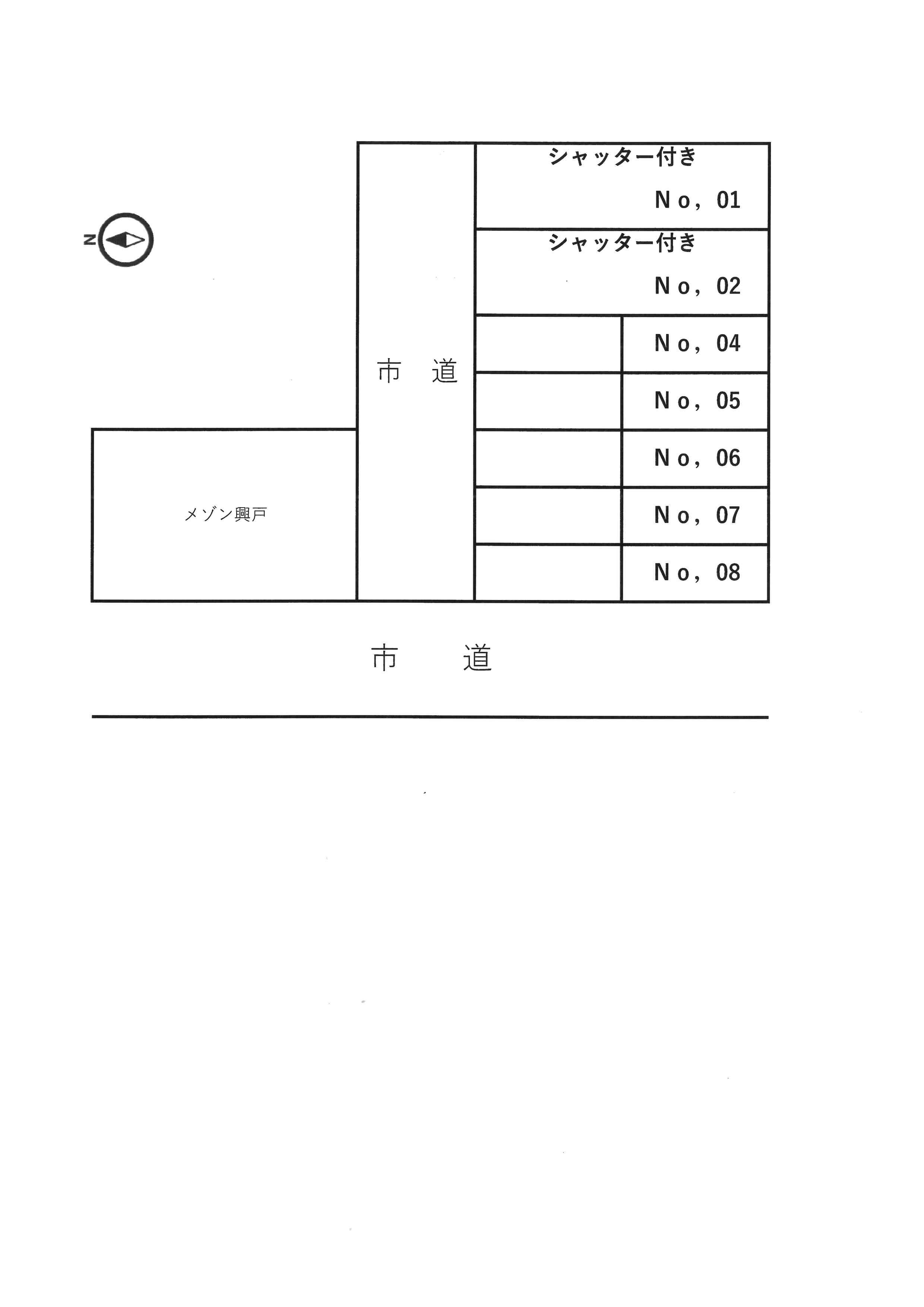 N

シャッター付き

No, 01

シャッター付き

No, 02

No, 04

No, 05

No, 06

No, 07

No, 08

市　道

メゾン興戸

市　道